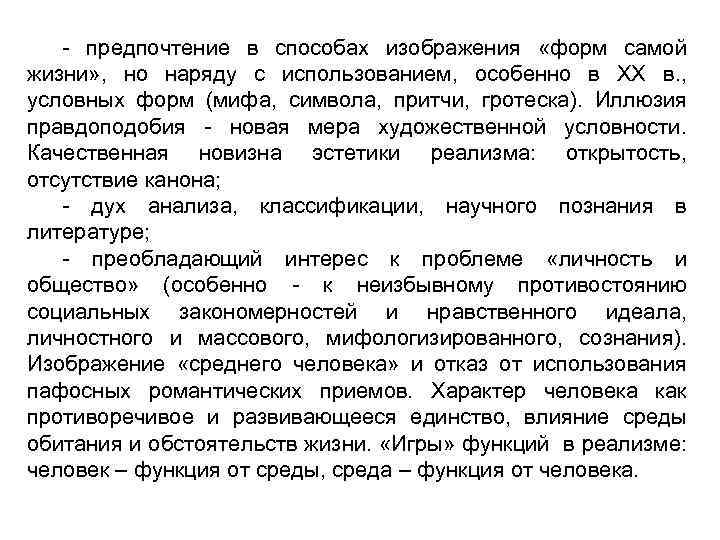 - предпочтение в способах изображения «форм самой жизни», но наряду с использованием, особенно в XX в., условных форм (мифа, символа, притчи, гротеска). Иллюзия правдоподобия - новая мера художественной условности. Качественная новизна эстетики реализма: открытость, отсутствие канона;

- дух анализа, классификации, научного познания в литературе;

- преобладающий интерес к проблеме «личность и общество» (особенно - к неизбывному противостоянию социальных закономерностей и нравственного идеала, личностного и массового, мифологизированного, сознания). Изображение «среднего человека» и отказ от использования пафосных романтических приемов. Характер человека как противоречивое и развивающееся единство, влияние среды обитания и обстоятельств жизни. «Игры» функций в реализме: человек – функция от среды, среда – функция от человека.